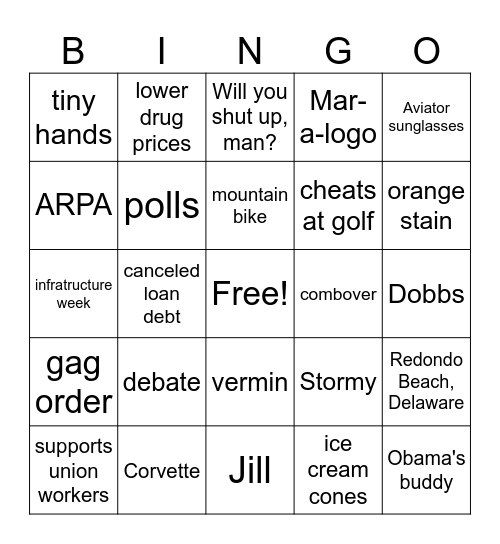 | B | I | N | G | O |
|---|---|---|---|---|
| tiny hands | lower drug prices | Will you shut up, man? | Mar-a-logo | Aviator sunglasses |
| ARPA | polls | mountain bike | cheats at golf | orange stain |
| infratructure week | canceled loan debt | Free! | combover | Dobbs |
| gag order | debate | vermin | Stormy | Redondo Beach, Delaware |
| supports union workers | Corvette | Jill | ice cream cones | Obama's buddy |